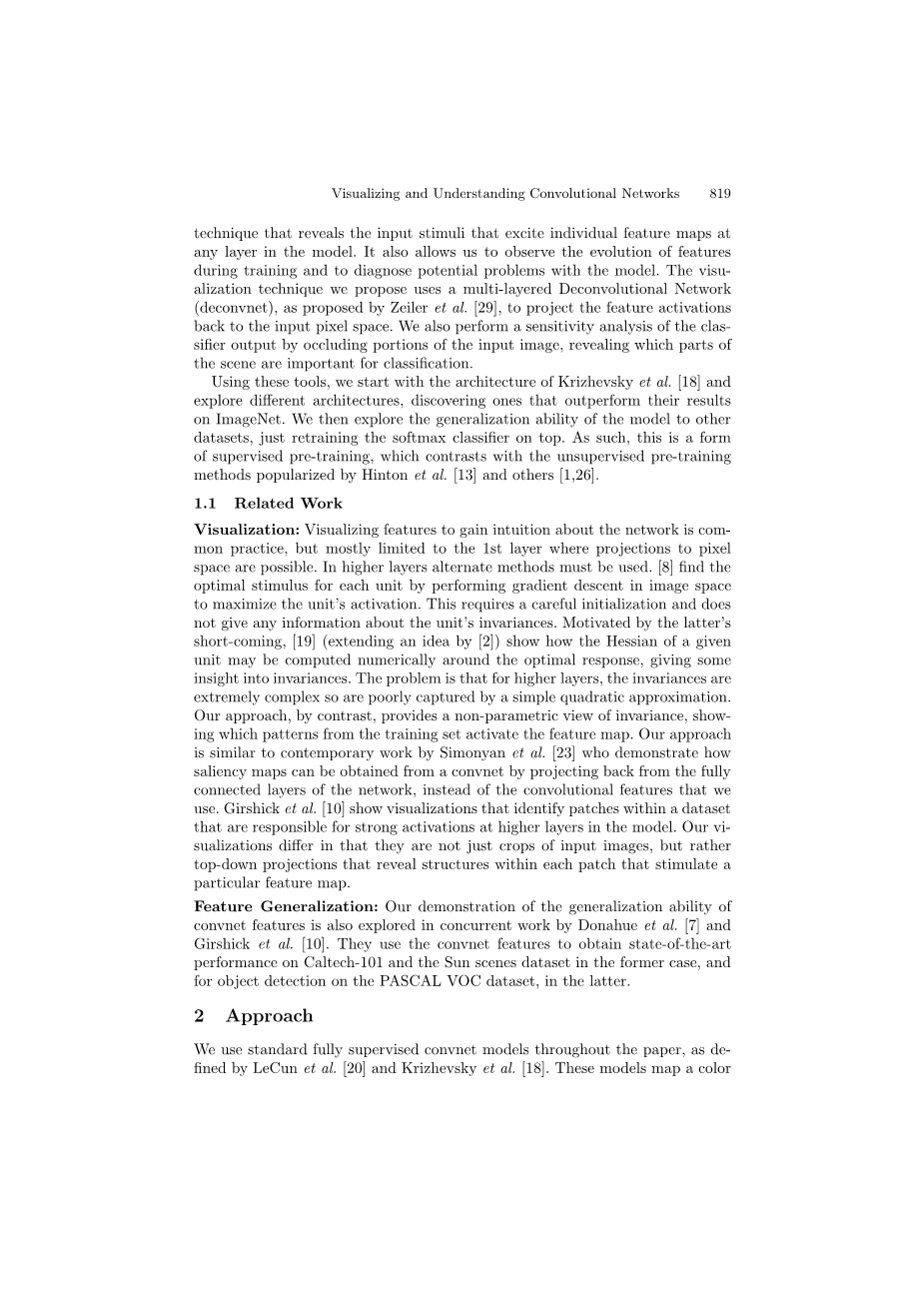 Visualizing and Understanding Convolutional Networks 819

technique that reveals the input stimuli that excite individual feature maps at any layer in the model. It also allows us to observe the evolution of features during training and to diagnose potential problems with the model. The visualization technique we propose uses a multi-layered Deconvolutional Network (deconvnet), as proposed by Zeiler et al. [29], to project the feature activations back to the input pixel space. We also perform a sensitivity analysis of the classifier output by occluding portions of the input image, revealing which parts of the scene are important for classification.

Using these tools, we start with the architecture of Krizhevsky et al. [18] and explore different architectures, discovering ones that outperform their results on ImageNet. We then explore the generalization ability of the model to other datasets, just retraining the softmax classifier on top. As such, this is a form of supervised pre-training, which contrasts with the unsupervised pre-training methods popularized by Hinton et al. [13] and others [1,26].

1.1 Related Work

Visualization: Visualizing features to gain intuition about the network is common practice, but mostly limited to the 1st layer where projections to pixel space are possible. In higher layers alternate methods must be used. [8] find the optimal stimulus for each unit by performing gradient descent in image space to maximize the unit's activation. This requires a careful initialization and does not give any information about the unit's invariances. Motivated by the latter's short-coming, [19] (extending an idea by [2]) show how the Hessian of a given unit may be computed numerically around the optimal response, giving some insight into invariances. The problem is that for higher layers, the invariances are extremely complex so are poorly captured by a simple quadratic approximation. Our approach, by contrast, provides a non-parametric view of invariance, showing which patterns from the training set activate the feature map. Our approach is similar to contemporary work by Simonyan et al. [23] who demonstrate how saliency maps can be obtained from a convnet by projecting back from the fully connected layers of the network, instead of the convolutional features that we use. Girshick et al. [10] show visualizations that identify patches within a dataset that are responsible for strong activations at higher layers in the model. Our visualizations differ in that they are not just crops of input images, but rather top-down projections that reveal structures within each patch that stimulate a particular feature map.

Feature Generalization: Our demonstration of the generalization ability of convnet features is also explored in concurrent work by Donahue et al. [7] and Girshick et al. [10]. They use the convnet features to obtain state-of-the-art performance on Caltech-101 and the Sun scenes dataset in the former case, and for object detection on the PASCAL VOC dataset, in the latter.

2 Approach

We use standard fully supervised convnet models throughout the paper, as defined by LeCun et al. [20] and Krizhevsky et al. [18]. These models map a color